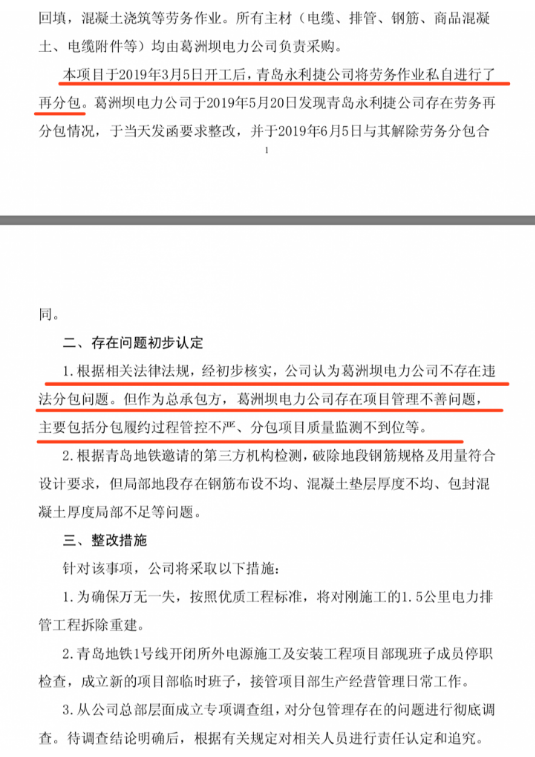 回填，混凝土浇筑等劳务作业。所有主材（电缆、排管、钢筋、商品混凝土、电缆附件等）均由葛洲坝电力公司负责采购。

本项目于2019年3月5日开工后，青岛永利捷公司将劳务作业私自进行了再分包。葛洲坝电力公司于2019年5月20日发现青岛永利捷公司存在劳务再分包情况，于当天发函要求整改，并于2019年6月5日与其解除劳务分包合

1

同。

二、存在问题初步认定

1.根据相关法律法规，经初步核实，公司认为葛洲坝电力公司不存在违法分包问题。但作为总承包方，葛洲坝电力公司存在项目管理不善问题，主要包括分包履约过程管控不严、分包项目质量监测不到位等。

2.根据青岛地铁邀请的第三方机构检测，破除地段钢筋规格及用量符合设计要求，但局部地段存在钢筋布设不均、混凝土垫层厚度不均、包封混凝土厚度局部不足等问题。

三、整改措施

针对该事项，公司将采取以下措施：

1.为确保万无一失，按照优质工程标准，将对刚施工的1.5公里电力排管工程拆除重建。

2.青岛地铁1号线开闭所外电源施工及安装工程项目部现班子成员停职检查，成立新的项目部临时班子，接管项目部生产经营管理日常工作。

3.从公司总部层面成立专项调查组，对分包管理存在的问题进行彻底调查。待调查结论明确后，根据有关规定对相关人员进行责任认定和追究。